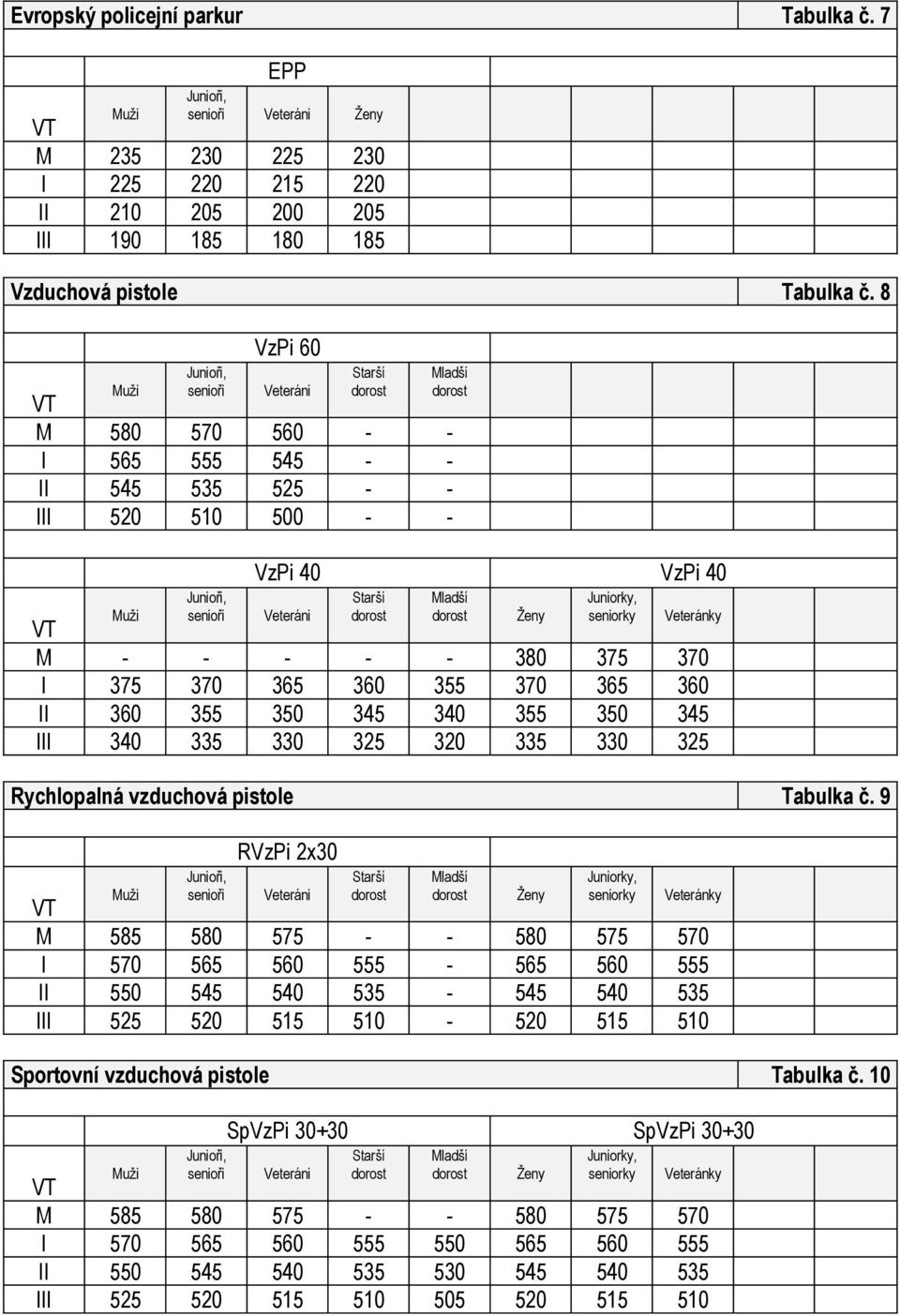 Evropský policejní parkur Tabulka č. 7

EPP

| VT | Muži | Junioři, senioři | Veteráni | Ženy |
|---|---|---|---|---|
| M | 235 | 230 | 225 | 230 |
| I | 225 | 220 | 215 | 220 |
| II | 210 | 205 | 200 | 205 |
| III | 190 | 185 | 180 | 185 |

Vzduchová pistole Tabulka č. 8

VzPi 60

| VT | Muži | Junioři, senioři | Veteráni | Starší dorost | Mladší dorost |
|---|---|---|---|---|---|
| M | 580 | 570 | 560 | - | - |
| I | 565 | 555 | 545 | - | - |
| II | 545 | 535 | 525 | - | - |
| III | 520 | 510 | 500 | - | - |

VzPi 40 VzPi 40

| VT | Muži | Junioři, senioři | Veteráni | Starší dorost | Mladší dorost | Ženy | Juniorky, seniorky | Veteránky |
|---|---|---|---|---|---|---|---|---|
| M | - | - | - | - | - | 380 | 375 | 370 |
| I | 375 | 370 | 365 | 360 | 355 | 370 | 365 | 360 |
| II | 360 | 355 | 350 | 345 | 340 | 355 | 350 | 345 |
| III | 340 | 335 | 330 | 325 | 320 | 335 | 330 | 325 |

Rychlopalná vzduchová pistole Tabulka č. 9

RVzPi 2x30

| VT | Muži | Junioři, senioři | Veteráni | Starší dorost | Mladší dorost | Ženy | Juniorky, seniorky | Veteránky |
|---|---|---|---|---|---|---|---|---|
| M | 585 | 580 | 575 | - | - | 580 | 575 | 570 |
| I | 570 | 565 | 560 | 555 | - | 565 | 560 | 555 |
| II | 550 | 545 | 540 | 535 | - | 545 | 540 | 535 |
| III | 525 | 520 | 515 | 510 | - | 520 | 515 | 510 |

Sportovní vzduchová pistole Tabulka č. 10

SpVzPi 30+30 SpVzPi 30+30

| VT | Muži | Junioři, senioři | Veteráni | Starší dorost | Mladší dorost | Ženy | Juniorky, seniorky | Veteránky |
|---|---|---|---|---|---|---|---|---|
| M | 585 | 580 | 575 | - | - | 580 | 575 | 570 |
| I | 570 | 565 | 560 | 555 | 550 | 565 | 560 | 555 |
| II | 550 | 545 | 540 | 535 | 530 | 545 | 540 | 535 |
| III | 525 | 520 | 515 | 510 | 505 | 520 | 515 | 510 |